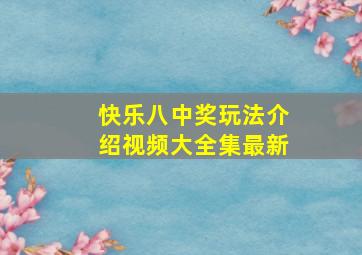 快乐八中奖玩法介绍视频大全集最新